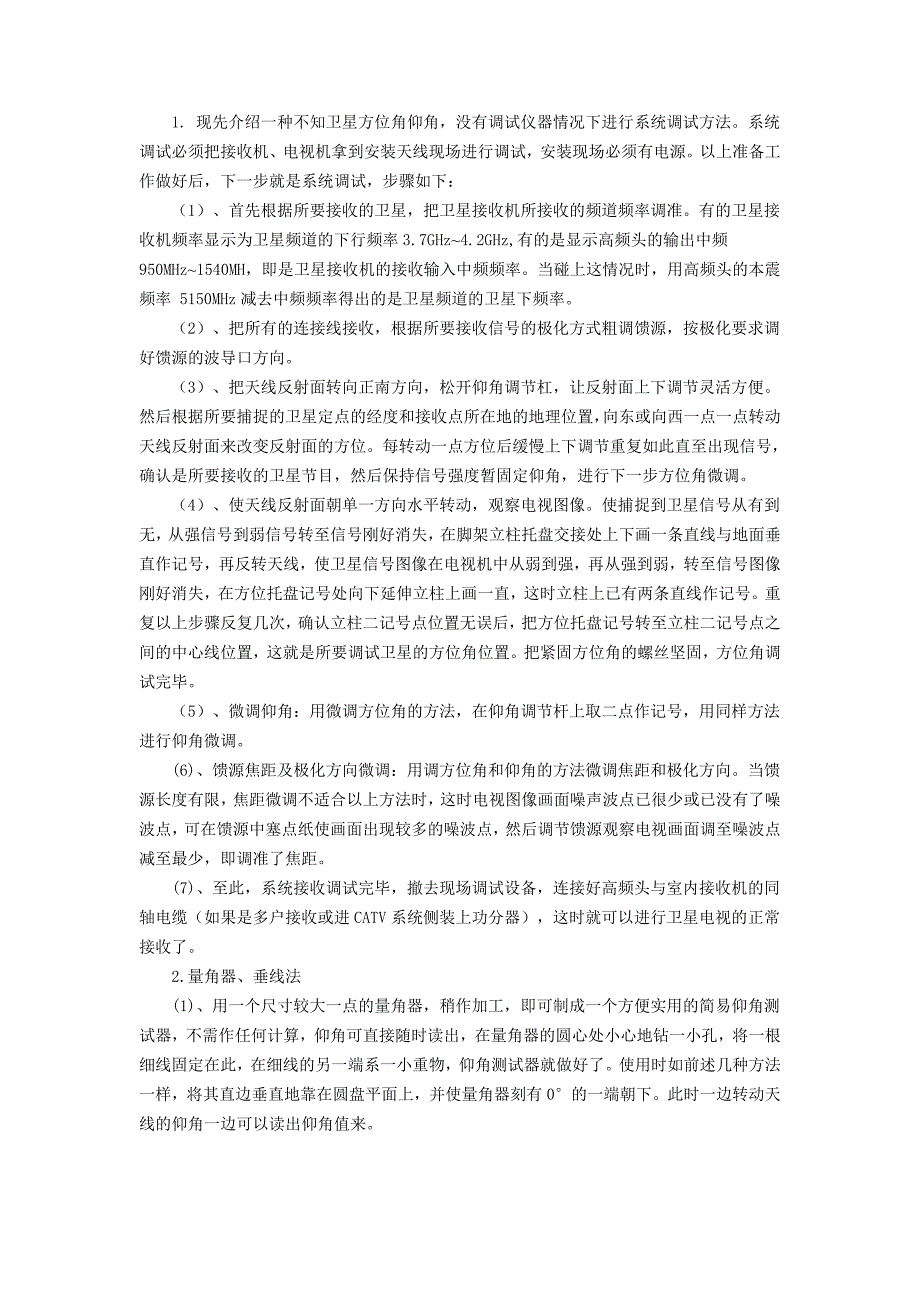 1. 现先介绍一种不知卫星方位角仰角，没有调试仪器情况下进行系统调试方法。系统调试必须把接收机、电视机拿到安装天线现场进行调试，安装现场必须有电源。以上准备工作做好后，下一步就是系统调试，步骤如下：

（1）、首先根据所要接收的卫星，把卫星接收机所接收的频道频率调准。有的卫星接收机频率显示为卫星频道的下行频率 3.7GHz~4.2GHz,有的是显示高频头的输出中频 950MHz~1540MH，即是卫星接收机的接收输入中频频率。当碰上这情况时，用高频头的本震频率 5150MHz 减去中频频率得出的是卫星频道的卫星下频率。

（2）、把所有的连接线接收，根据所要接收信号的极化方式粗调馈源，按极化要求调好馈源的波导口方向。

（3）、把天线反射面转向正南方向，松开仰角调节杠，让反射面上下调节灵活方便。然后根据所要捕捉的卫星定点的经度和接收点所在地的地理位置，向东或向西一点一点转动天线反射面来改变反射面的方位。每转动一点方位后缓慢上下调节重复如此直至出现信号，确认是所要接收的卫星节目，然后保持信号强度暂固定仰角，进行下一步方位角微调。

（4）、使天线反射面朝单一方向水平转动，观察电视图像。使捕捉到卫星信号从有到无，从强信号到弱信号转至信号刚好消失，在脚架立柱托盘交接处上下画一条直线与地面垂直作记号，再反转天线，使卫星信号图像在电视机中从弱到强，再从强到弱，转至信号图像刚好消失，在方位托盘记号处向下延伸立柱上画一直，这时立柱上已有两条直线作记号。重复以上步骤反复几次，确认立柱二记号点位置无误后，把方位托盘记号转至立柱二记号点之间的中心线位置，这就是所要调试卫星的方位角位置。把紧固方位角的螺丝坚固，方位角调试完毕。

（5）、微调仰角：用微调方位角的方法，在仰角调节杆上取二点作记号，用同样方法进行仰角微调。

(6)、馈源焦距及极化方向微调：用调方位角和仰角的方法微调焦距和极化方向。当馈源长度有限，焦距微调不适合以上方法时，这时电视图像画面噪声波点已很少或已没有了噪波点，可在馈源中塞点纸使画面出现较多的噪波点，然后调节馈源观察电视画面调至噪波点减至最少，即调准了焦距。

(7)、至此，系统接收调试完毕，撤去现场调试设备，连接好高频头与室内接收机的同轴电缆（如果是多户接收或进 CATV 系统侧装上功分器），这时就可以进行卫星电视的正常接收了。

2.量角器、垂线法

(1)、用一个尺寸较大一点的量角器，稍作加工，即可制成一个方便实用的简易仰角测试器，不需作任何计算，仰角可直接随时读出，在量角器的圆心处小心地钻一小孔，将一根细线固定在此，在细线的另一端系一小重物，仰角测试器就做好了。使用时如前述几种方法一样，将其直边垂直地靠在圆盘平面上，并使量角器刻有 0° 的一端朝下。此时一边转动天线的仰角一边可以读出仰角值来。